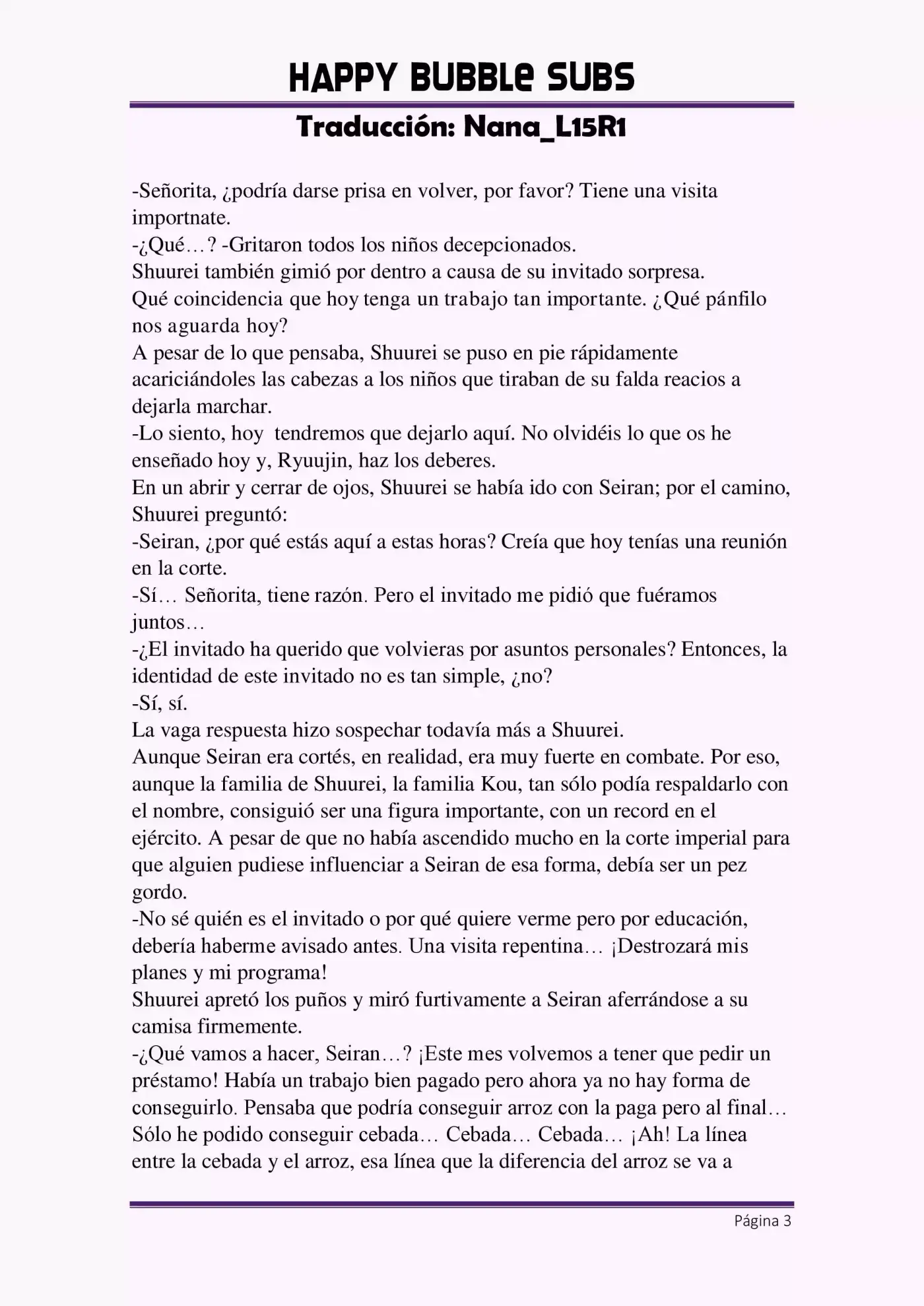 HAPPY BUBBLe SUBS

Traducción: Nana_L15R1

-Señorita, ¿podría darse prisa en volver, por favor? Tiene una visita importnate.
-¿Qué…? -Gritaron todos los niños decepcionados.
Shuurei también gimió por dentro a causa de su invitado sorpresa.
Qué coincidencia que hoy tenga un trabajo tan importante. ¿Qué pánfilo nos aguarda hoy?
A pesar de lo que pensaba, Shuurei se puso en pie rápidamente acariciándoles las cabezas a los niños que tiraban de su falda reacios a dejarla marchar.
-Lo siento, hoy tendremos que dejarlo aquí. No olvidéis lo que os he enseñado hoy y, Ryuujin, haz los deberes.
En un abrir y cerrar de ojos, Shuurei se había ido con Seiran; por el camino, Shuurei preguntó:
-Seiran, ¿por qué estás aquí a estas horas? Creía que hoy tenías una reunión en la corte.
-Sí… Señorita, tiene razón. Pero el invitado me pidió que fuéramos juntos…
-¿El invitado ha querido que volvieras por asuntos personales? Entonces, la identidad de este invitado no es tan simple, ¿no?
-Sí, sí.
La vaga respuesta hizo sospechar todavía más a Shuurei.
Aunque Seiran era cortés, en realidad, era muy fuerte en combate. Por eso, aunque la familia de Shuurei, la familia Kou, tan sólo podía respaldarlo con el nombre, consiguió ser una figura importante, con un record en el ejército. A pesar de que no había ascendido mucho en la corte imperial para que alguien pudiese influenciar a Seiran de esa forma, debía ser un pez gordo.
-No sé quién es el invitado o por qué quiere verme pero por educación, debería haberme avisado antes. Una visita repentina… ¡Destrozará mis planes y mi programa!
Shuurei apretó los puños y miró furtivamente a Seiran aferrándose a su camisa firmemente.
-¿Qué vamos a hacer, Seiran…? ¡Este mes volvemos a tener que pedir un préstamo! Había un trabajo bien pagado pero ahora ya no hay forma de conseguirlo. Pensaba que podría conseguir arroz con la paga pero al final… Sólo he podido conseguir cebada… Cebada… Cebada… ¡Ah! La línea entre la cebada y el arroz, esa línea que la diferencia del arroz se va a

Página 3